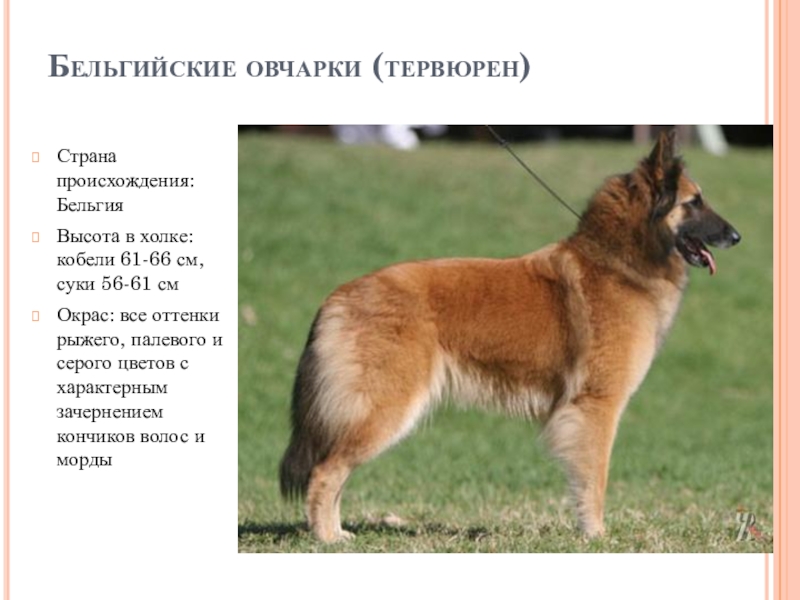 Бельгийские овчарки (тервюрен)

☐ Страна происхождения: Бельгия

☐ Высота в холке: кобели 61-66 см, суки 56-61 см

☐ Окрас: все оттенки рыжего, палевого и серого цветов с характерным зачернением кончиков волос и морды